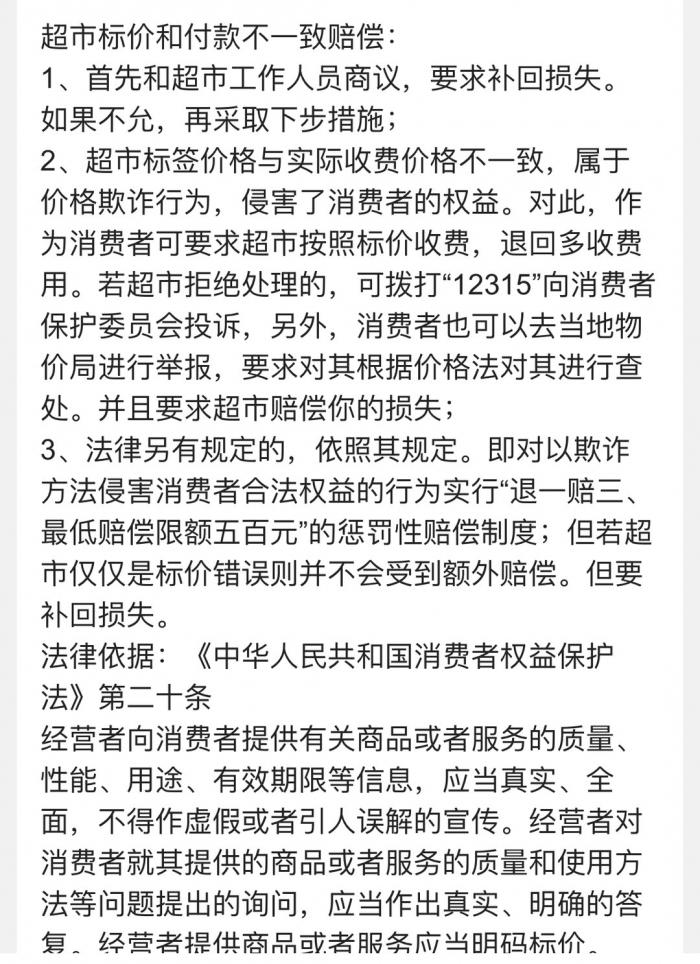 超市标价和付款不一致赔偿：
1、首先和超市工作人员商议，要求补回损失。如果不允，再采取下步措施；
2、超市标签价格与实际收费价格不一致，属于价格欺诈行为，侵害了消费者的权益。对此，作为消费者可要求超市按照标价收费，退回多收费用。若超市拒绝处理的，可拨打“12315”向消费者保护委员会投诉，另外，消费者也可以去当地物价局进行举报，要求对其根据价格法对其进行查处。并且要求超市赔偿你的损失；
3、法律另有规定的，依照其规定。即对以欺诈方法侵害消费者合法权益的行为实行“退一赔三、最低赔偿限额五百元”的惩罚性赔偿制度；但若超市仅仅是标价错误则并不会受到额外赔偿。但要补回损失。
法律依据：《中华人民共和国消费者权益保护法》第二十条
经营者向消费者提供有关商品或者服务的质量、性能、用途、有效期限等信息，应当真实、全面，不得作虚假或者引人误解的宣传。经营者对消费者就其提供的商品或者服务的质量和使用方法等问题提出的询问，应当作出真实、明确的答复。经营者提供商品或者服务应当明码标价。